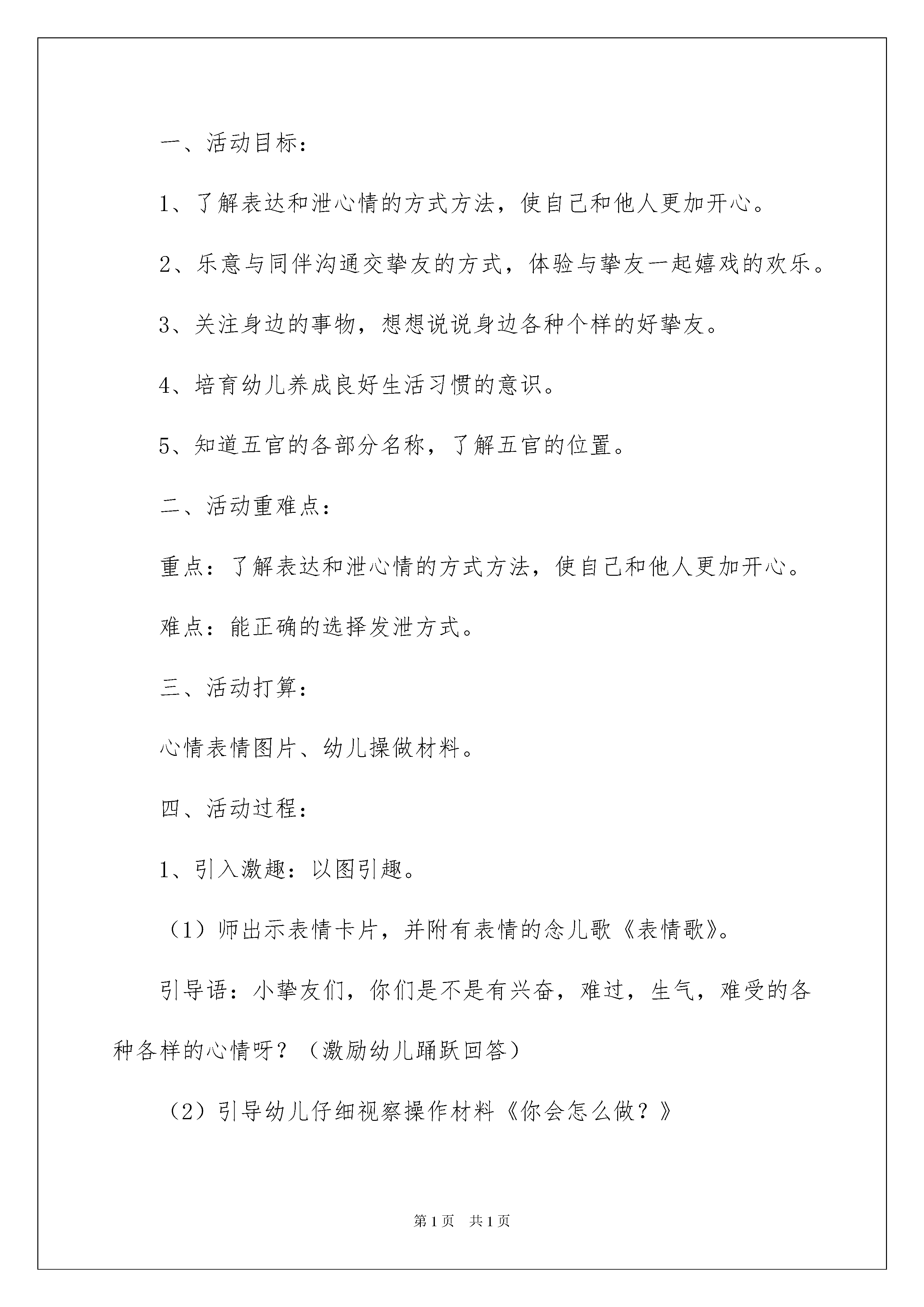 一、活动目标：

1、了解表达和泄心情的方式方法，使自己和他人更加开心。

2、乐意与同伴沟通交挚友的方式，体验与挚友一起嬉戏的欢乐。

3、关注身边的事物，想想说说身边各种个样的好挚友。

4、培育幼儿养成良好生活习惯的意识。

5、知道五官的各部分名称，了解五官的位置。

二、活动重难点：

重点：了解表达和泄心情的方式方法，使自己和他人更加开心。

难点：能正确的选择发泄方式。

三、活动打算：

心情表情图片、幼儿操做材料。

四、活动过程：

1、引入激趣：以图引趣。

（1）师出示表情卡片，并附有表情的念儿歌《表情歌》。

引导语：小挚友们，你们是不是有兴奋，难过，生气，难受的各种各样的心情呀？（激励幼儿踊跃回答）

（2）引导幼儿仔细视察操作材料《你会怎么做？》

第1页 共1页